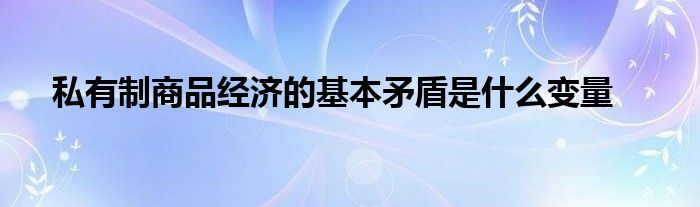 私有制商品经济的基本矛盾是什么变量